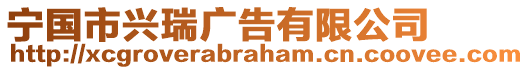 宁国市兴瑞广告有限公司
http://xcgroverabraham.cn.coovee.com